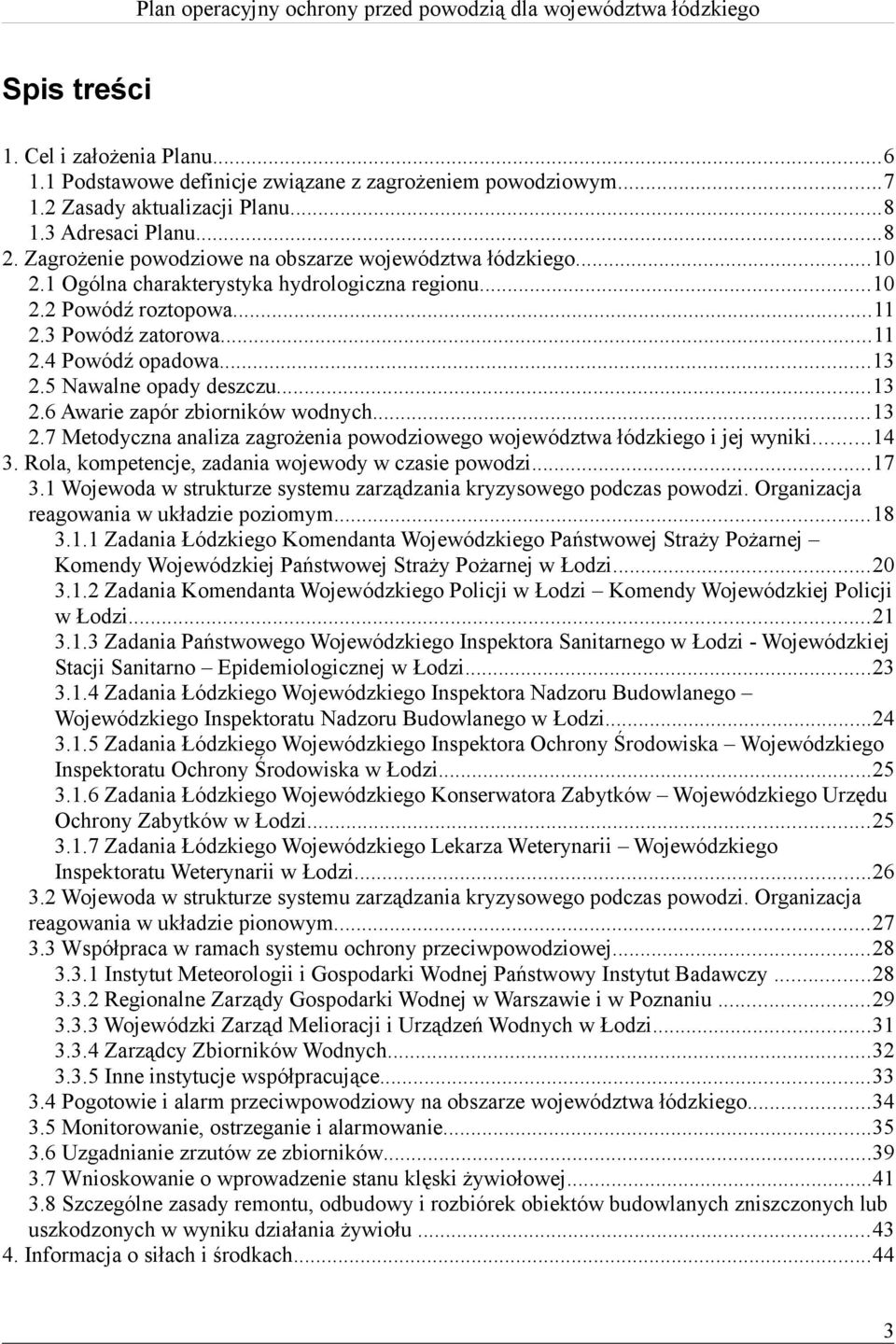 Plan operacyjny ochrony przed powodzią dla województwa łódzkiego

Spis treści

1. Cel i założenia Planu...6
1.1 Podstawowe definicje związane z zagrożeniem powodziowym...7
1.2 Zasady aktualizacji Planu...8
1.3 Adresaci Planu...8
2. Zagrożenie powodziowe na obszarze województwa łódzkiego...10
2.1 Ogólna charakterystyka hydrologiczna regionu...10
2.2 Powódź roztopowa...11
2.3 Powódź zatorowa...11
2.4 Powódź opadowa...13
2.5 Nawalne opady deszczu...13
2.6 Awarie zapór zbiorników wodnych...13
2.7 Metodyczna analiza zagrożenia powodziowego województwa łódzkiego i jej wyniki...14
3. Rola, kompetencje, zadania wojewody w czasie powodzi...17
3.1 Wojewoda w strukturze systemu zarządzania kryzysowego podczas powodzi. Organizacja reagowania w układzie poziomym...18
3.1.1 Zadania Łódzkiego Komendanta Wojewódzkiego Państwowej Straży Pożarnej – Komendy Wojewódzkiej Państwowej Straży Pożarnej w Łodzi...20
3.1.2 Zadania Komendanta Wojewódzkiego Policji w Łodzi – Komendy Wojewódzkiej Policji w Łodzi...21
3.1.3 Zadania Państwowego Wojewódzkiego Inspektora Sanitarnego w Łodzi - Wojewódzkiej Stacji Sanitarno – Epidemiologicznej w Łodzi...23
3.1.4 Zadania Łódzkiego Wojewódzkiego Inspektora Nadzoru Budowlanego – Wojewódzkiego Inspektoratu Nadzoru Budowlanego w Łodzi...24
3.1.5 Zadania Łódzkiego Wojewódzkiego Inspektora Ochrony Środowiska – Wojewódzkiego Inspektoratu Ochrony Środowiska w Łodzi...25
3.1.6 Zadania Łódzkiego Wojewódzkiego Konserwatora Zabytków – Wojewódzkiego Urzędu Ochrony Zabytków w Łodzi...25
3.1.7 Zadania Łódzkiego Wojewódzkiego Lekarza Weterynarii – Wojewódzkiego Inspektoratu Weterynarii w Łodzi...26
3.2 Wojewoda w strukturze systemu zarządzania kryzysowego podczas powodzi. Organizacja reagowania w układzie pionowym...27
3.3 Współpraca w ramach systemu ochrony przeciwpowodziowej...28
3.3.1 Instytut Meteorologii i Gospodarki Wodnej Państwowy Instytut Badawczy ...28
3.3.2 Regionalne Zarządy Gospodarki Wodnej w Warszawie i w Poznaniu ...29
3.3.3 Wojewódzki Zarząd Melioracji i Urządzeń Wodnych w Łodzi...31
3.3.4 Zarządcy Zbiorników Wodnych...32
3.3.5 Inne instytucje współpracujące...33
3.4 Pogotowie i alarm przeciwpowodziowy na obszarze województwa łódzkiego...34
3.5 Monitorowanie, ostrzeganie i alarmowanie...35
3.6 Uzgadnianie zrzutów ze zbiorników...39
3.7 Wnioskowanie o wprowadzenie stanu klęski żywiołowej...41
3.8 Szczególne zasady remontu, odbudowy i rozbiórek obiektów budowlanych zniszczonych lub uszkodzonych w wyniku działania żywiołu ...43
4. Informacja o siłach i środkach...44

3